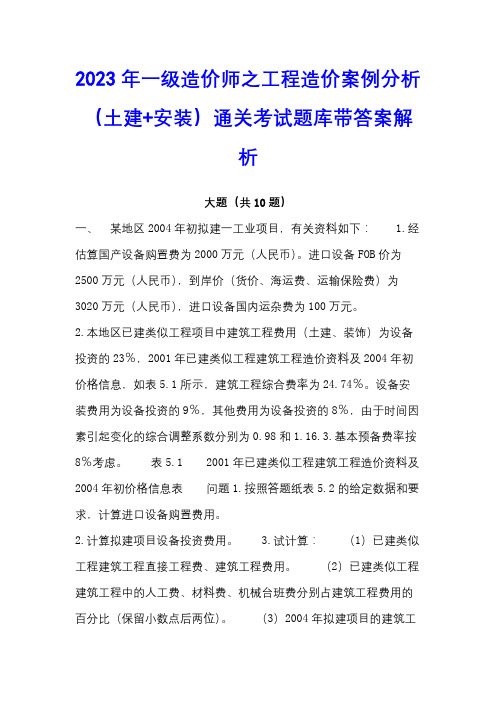 2023年一级造价师之工程造价案例分析（土建+安装）通关考试题库带答案解析

大题（共10题）

一、 某地区2004年初拟建一工业项目，有关资料如下： 1.经估算国产设备购置费为2000万元（人民币）。进口设备FOB价为2500万元（人民币），到岸价（货价、海运费、运输保险费）为3020万元（人民币），进口设备国内运杂费为100万元。

2.本地区已建类似工程项目中建筑工程费用（土建、装饰）为设备投资的23%，2001年已建类似工程建筑工程造价资料及2004年初价格信息，如表5.1所示，建筑工程综合费率为24.74%。设备安装费用为设备投资的9%，其他费用为设备投资的8%，由于时间因素引起变化的综合调整系数分别为0.98和1.16.3.基本预备费率按8%考虑。 表5.1 2001年已建类似工程建筑工程造价资料及2004年初价格信息表 问题1.按照答题纸表5.2的给定数据和要求，计算进口设备购置费用。

2.计算拟建项目设备投资费用。 3.试计算： （1）已建类似工程建筑工程直接工程费、建筑工程费用。 （2）已建类似工程建筑工程中的人工费、材料费、机械台班费分别占建筑工程费用的百分比（保留小数点后两位）。 （3）2004年拟建项目的建筑工